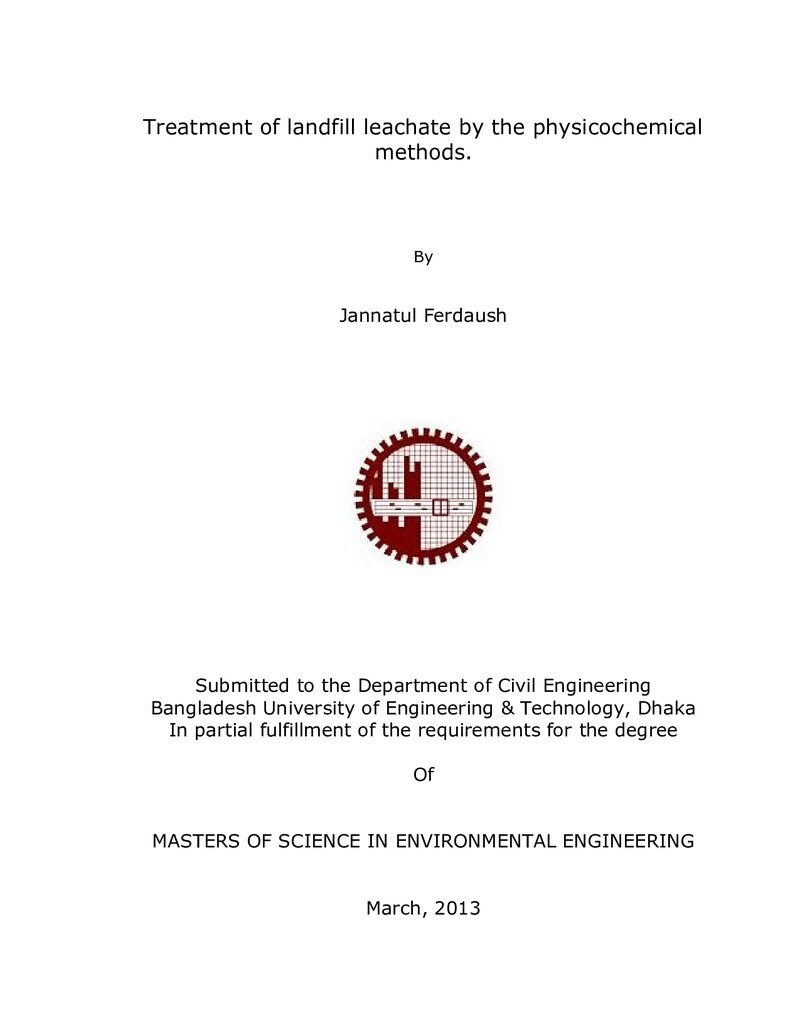 Treatment of landfill leachate by the physicochemical methods.

By

Jannatul Ferdaush

Submitted to the Department of Civil Engineering
Bangladesh University of Engineering & Technology, Dhaka
In partial fulfillment of the requirements for the degree

Of

MASTERS OF SCIENCE IN ENVIRONMENTAL ENGINEERING

March, 2013